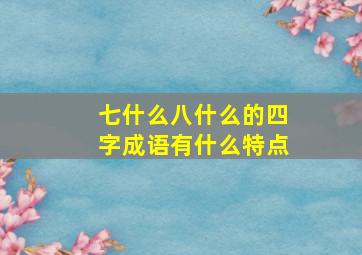 七什么八什么的四字成语有什么特点